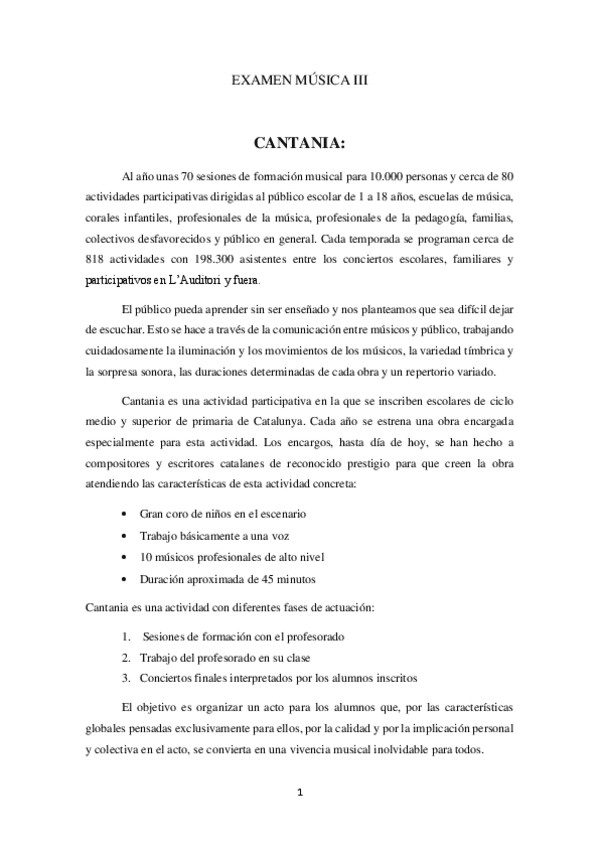 EXAMEN MÚSICA III

CANTANIA:

Al año unas 70 sesiones de formación musical para 10.000 personas y cerca de 80 actividades participativas dirigidas al público escolar de 1 a 18 años, escuelas de música, corales infantiles, profesionales de la música, profesionales de la pedagogía, familias, colectivos desfavorecidos y público en general. Cada temporada se programan cerca de 818 actividades con 198.300 asistentes entre los conciertos escolares, familiares y participativos en L'Auditori y fuera.

El público pueda aprender sin ser enseñado y nos planteamos que sea difícil dejar de escuchar. Esto se hace a través de la comunicación entre músicos y público, trabajando cuidadosamente la iluminación y los movimientos de los músicos, la variedad tímbrica y la sorpresa sonora, las duraciones determinadas de cada obra y un repertorio variado.

Cantania es una actividad participativa en la que se inscriben escolares de ciclo medio y superior de primaria de Catalunya. Cada año se estrena una obra encargada especialmente para esta actividad. Los encargos, hasta día de hoy, se han hecho a compositores y escritores catalanes de reconocido prestigio para que creen la obra atendiendo las características de esta actividad concreta:

• Gran coro de niños en el escenario
• Trabajo básicamente a una voz
• 10 músicos profesionales de alto nivel
• Duración aproximada de 45 minutos

Cantania es una actividad con diferentes fases de actuación:

1. Sesiones de formación con el profesorado
2. Trabajo del profesorado en su clase
3. Conciertos finales interpretados por los alumnos inscritos

El objetivo es organizar un acto para los alumnos que, por las características globales pensadas exclusivamente para ellos, por la calidad y por la implicación personal y colectiva en el acto, se convierta en una vivencia musical inolvidable para todos.

1